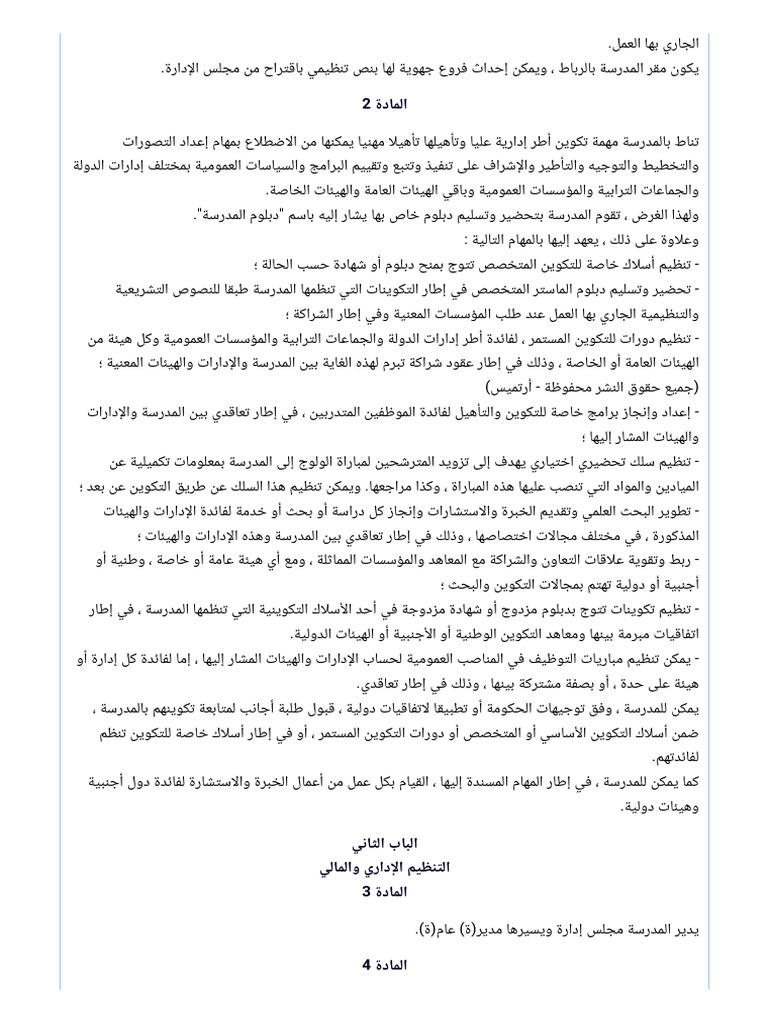 الجاري بها العمل.
يكون مقر المدرسة بالرباط ، ويمكن إحداث فروع جهوية لها بنص تنظيمي باقتراح من مجلس الإدارة.

المادة 2

تناط بالمدرسة مهمة تكوين أطر إدارية عليا وتأهيلها تأهيلا مهنيا يمكنها من الاضطلاع بمهام إعداد التصورات والتخطيط والتوجيه والتأطير والإشراف على تنفيذ وتتبع وتقييم البرامج والسياسات العمومية بمختلف إدارات الدولة والجماعات الترابية والمؤسسات العمومية وباقي الهيئات العامة والهيئات الخاصة.
ولهذا الغرض ، تقوم المدرسة بتحضير وتسليم دبلوم خاص بها يشار إليه باسم "دبلوم المدرسة".
وعلاوة على ذلك ، يعهد إليها بالمهام التالية :
- تنظيم أسلاك خاصة للتكوين المتخصص تتوج بمنح دبلوم أو شهادة حسب الحالة ؛
- تحضير وتسليم دبلوم الماستر المتخصص في إطار التكوينات التي تنظمها المدرسة طبقا للنصوص التشريعية والتنظيمية الجاري بها العمل عند طلب المؤسسات المعنية وفي إطار الشراكة ؛
- تنظيم دورات للتكوين المستمر ، لفائدة أطر إدارات الدولة والجماعات الترابية والمؤسسات العمومية وكل هيئة من الهيئات العامة أو الخاصة ، وذلك في إطار عقود شراكة تبرم لهذه الغاية بين المدرسة والإدارات والهيئات المعنية ؛
(جميع حقوق النشر محفوظة - أرتميس)
- إعداد وإنجاز برامج خاصة للتكوين والتأهيل لفائدة الموظفين المتدربين ، في إطار تعاقدي بين المدرسة والإدارات والهيئات المشار إليها ؛
- تنظيم سلك تحضيري اختياري يهدف إلى تزويد المترشحين لمباراة الولوج إلى المدرسة بمعلومات تكميلية عن الميادين والمواد التي تنصب عليها هذه المباراة ، وكذا مراجعها. ويمكن تنظيم هذا السلك عن طريق التكوين عن بعد ؛
- تطوير البحث العلمي وتقديم الخبرة والاستشارات وإنجاز كل دراسة أو بحث أو خدمة لفائدة الإدارات والهيئات المذكورة ، في مختلف مجالات اختصاصها ، وذلك في إطار تعاقدي بين المدرسة وهذه الإدارات والهيئات ؛
- ربط وتقوية علاقات التعاون والشراكة مع المعاهد والمؤسسات المماثلة ، ومع أي هيئة عامة أو خاصة ، وطنية أو أجنبية أو دولية تهتم بمجالات التكوين والبحث ؛
- تنظيم تكوينات تتوج بدبلوم مزدوج أو شهادة مزدوجة في أحد الأسلاك التكوينية التي تنظمها المدرسة ، في إطار اتفاقيات مبرمة بينها ومعاهد التكوين الوطنية أو الأجنبية أو الهيئات الدولية.
- يمكن تنظيم مباريات التوظيف في المناصب العمومية لحساب الإدارات والهيئات المشار إليها ، إما لفائدة كل إدارة أو هيئة على حدة ، أو بصفة مشتركة بينها ، وذلك في إطار تعاقدي.
يمكن للمدرسة ، وفق توجيهات الحكومة أو تطبيقا لاتفاقيات دولية ، قبول طلبة أجانب لمتابعة تكوينهم بالمدرسة ، ضمن أسلاك التكوين الأساسي أو المتخصص أو دورات التكوين المستمر ، أو في إطار أسلاك خاصة للتكوين تنظم لفائدتهم.
كما يمكن للمدرسة ، في إطار المهام المسندة إليها ، القيام بكل عمل من أعمال الخبرة والاستشارة لفائدة دول أجنبية وهيئات دولية.

الباب الثاني
التنظيم الإداري والمالي
المادة 3

يدير المدرسة مجلس إدارة ويسيرها مدير(ة) عام(ة).

المادة 4